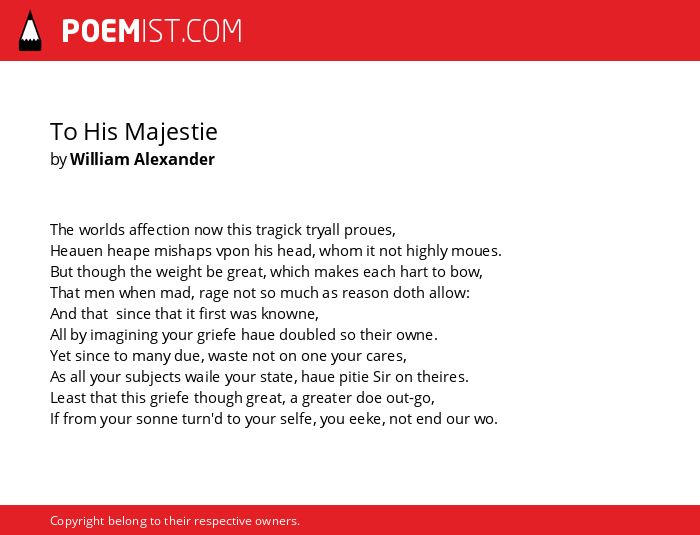 POEMIST.COM

To His Majestie
by William Alexander

The worlds affection now this tragick tryall proues,
Heauen heape mishaps vpon his head, whom it not highly moues.
But though the weight be great, which makes each hart to bow,
That men when mad, rage not so much as reason doth allow:
And that since that it first was knowne,
All by imagining your griefe haue doubled so their owne.
Yet since to many due, waste not on one your cares,
As all your subjects waile your state, haue pitie Sir on theires.
Least that this griefe though great, a greater doe out-go,
If from your sonne turn'd to your selfe, you eeke, not end our wo.

Copyright belong to their respective owners.